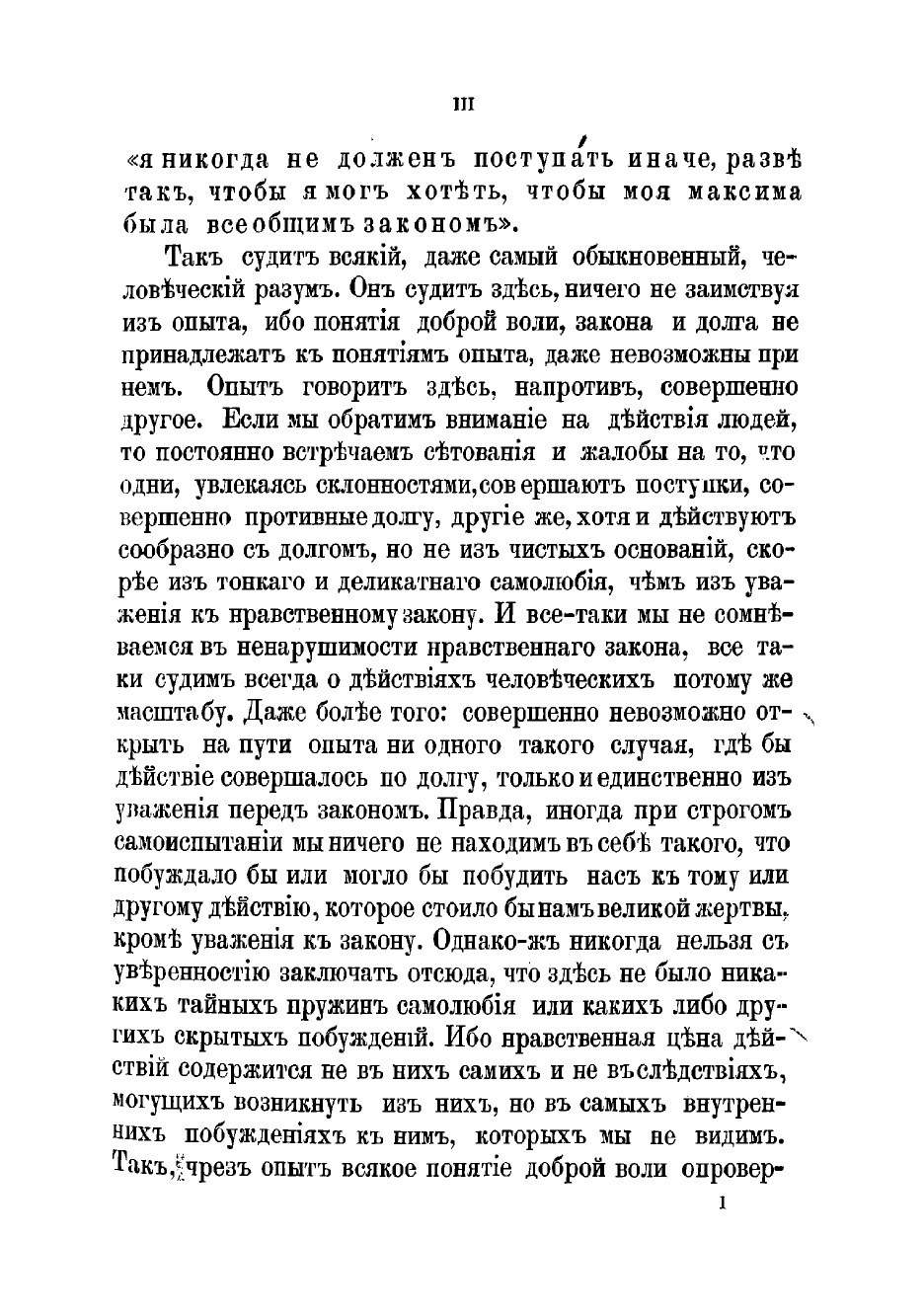 III

«я никогда не долженъ поступать иначе, развѣ такъ, чтобы я могъ хотѣть, чтобы моя максима была всеобщимъ закономъ».

Такъ судитъ всякій, даже самый обыкновенный, человѣческій разумъ. Онъ судитъ здѣсь, ничего не заимствуя изъ опыта, ибо понятія доброй воли, закона и долга не принадлежатъ къ понятіямъ опыта, даже невозможны при немъ. Опытъ говоритъ здѣсь, напротивъ, совершенно другое. Если мы обратимъ вниманіе на дѣйствія людей, то постоянно встрѣчаемъ сѣтованія и жалобы на то, что одни, увлекаясь склонностями, совершаютъ поступки, совершенно противные долгу, другіе же, хотя и дѣйствуютъ сообразно съ долгомъ, но не изъ чистыхъ основаній, скорѣе изъ тонкаго и деликатнаго самолюбія, чѣмъ изъ уваженія къ нравственному закону. И все-таки мы не сомнѣваемся въ ненарушимости нравственнаго закона, все таки судимъ всегда о дѣйствіяхъ человѣческихъ потому же масштабу. Даже болѣе того: совершенно невозможно открыть на пути опыта ни одного такого случая, гдѣ бы дѣйствіе совершалось по долгу, только и единственно изъ уваженія передъ закономъ. Правда, иногда при строгомъ самоиспытаніи мы ничего не находимъ въ себѣ такого, что побуждало бы или могло бы побудить насъ къ тому или другому дѣйствію, которое стоило бы намъ великой жертвы, кромѣ уваженія къ закону. Однако-жъ никогда нельзя съ увѣренностію заключать отсюда, что здѣсь не было никакихъ тайныхъ пружинъ самолюбія или какихъ либо другихъ скрытыхъ побужденій. Ибо нравственная цѣна дѣйствій содержится не въ нихъ самихъ и не въ слѣдствіяхъ, могущихъ возникнуть изъ нихъ, но въ самыхъ внутреннихъ побужденіяхъ къ нимъ, которыхъ мы не видимъ. Такъ, чрезъ опытъ всякое понятіе доброй воли опровер-

1